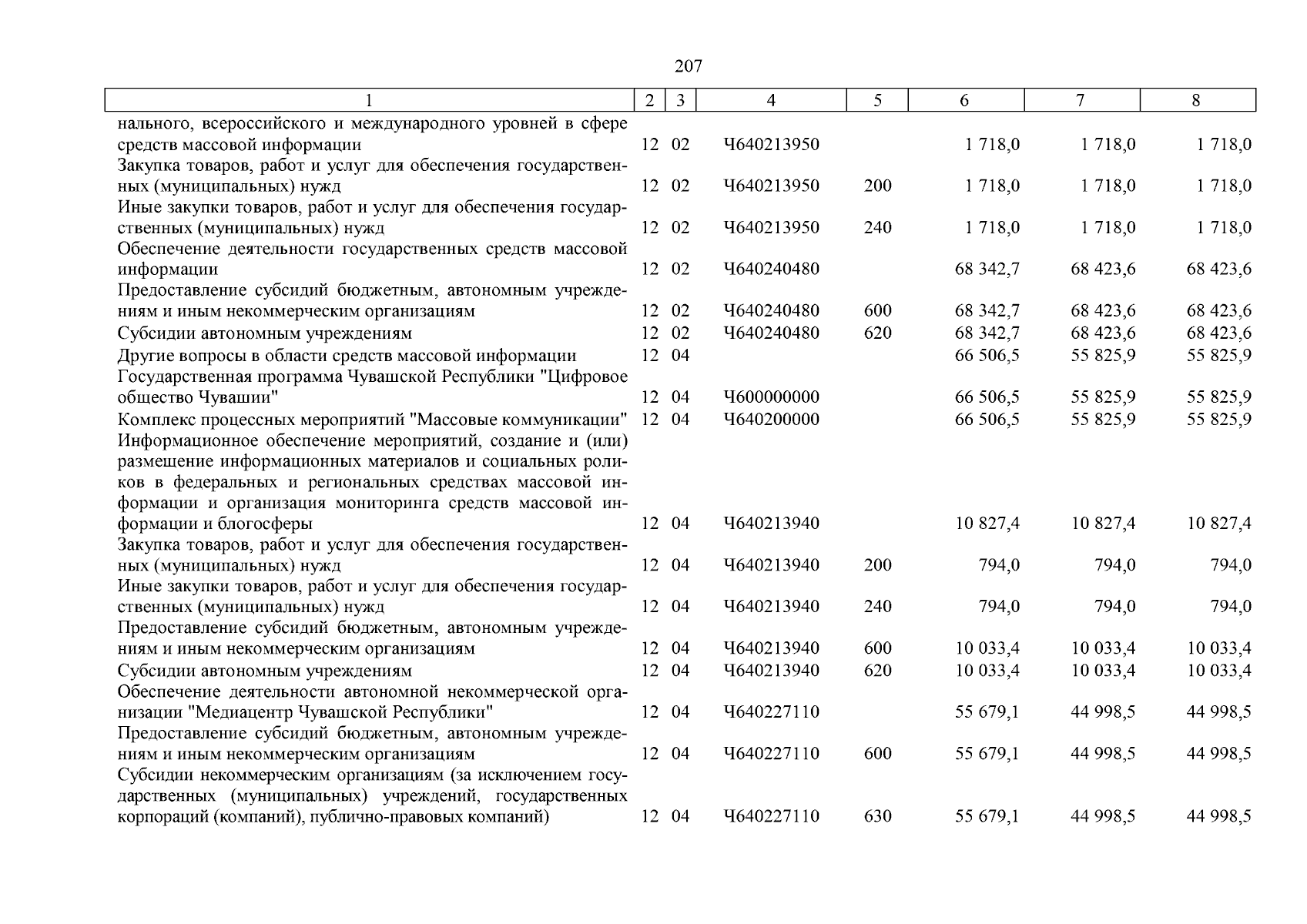 207

| 1 | 2 | 3 | 4 | 5 | 6 | 7 | 8 |
|---|---|---|---|---|---|---|---|
| нального, всероссийского и международного уровней в сфере средств массовой информации | 12 | 02 | Ч640213950 | | 1 718,0 | 1 718,0 | 1 718,0 |
| Закупка товаров, работ и услуг для обеспечения государственных (муниципальных) нужд | 12 | 02 | Ч640213950 | 200 | 1 718,0 | 1 718,0 | 1 718,0 |
| Иные закупки товаров, работ и услуг для обеспечения государственных (муниципальных) нужд | 12 | 02 | Ч640213950 | 240 | 1 718,0 | 1 718,0 | 1 718,0 |
| Обеспечение деятельности государственных средств массовой информации | 12 | 02 | Ч640240480 | | 68 342,7 | 68 423,6 | 68 423,6 |
| Предоставление субсидий бюджетным, автономным учреждениям и иным некоммерческим организациям | 12 | 02 | Ч640240480 | 600 | 68 342,7 | 68 423,6 | 68 423,6 |
| Субсидии автономным учреждениям | 12 | 02 | Ч640240480 | 620 | 68 342,7 | 68 423,6 | 68 423,6 |
| Другие вопросы в области средств массовой информации | 12 | 04 | | | 66 506,5 | 55 825,9 | 55 825,9 |
| Государственная программа Чувашской Республики "Цифровое общество Чувашии" | 12 | 04 | Ч600000000 | | 66 506,5 | 55 825,9 | 55 825,9 |
| Комплекс процессных мероприятий "Массовые коммуникации" | 12 | 04 | Ч640200000 | | 66 506,5 | 55 825,9 | 55 825,9 |
| Информационное обеспечение мероприятий, создание и (или) размещение информационных материалов и социальных роликов в федеральных и региональных средствах массовой информации и организация мониторинга средств массовой информации и блогосферы | 12 | 04 | Ч640213940 | | 10 827,4 | 10 827,4 | 10 827,4 |
| Закупка товаров, работ и услуг для обеспечения государственных (муниципальных) нужд | 12 | 04 | Ч640213940 | 200 | 794,0 | 794,0 | 794,0 |
| Иные закупки товаров, работ и услуг для обеспечения государственных (муниципальных) нужд | 12 | 04 | Ч640213940 | 240 | 794,0 | 794,0 | 794,0 |
| Предоставление субсидий бюджетным, автономным учреждениям и иным некоммерческим организациям | 12 | 04 | Ч640213940 | 600 | 10 033,4 | 10 033,4 | 10 033,4 |
| Субсидии автономным учреждениям | 12 | 04 | Ч640213940 | 620 | 10 033,4 | 10 033,4 | 10 033,4 |
| Обеспечение деятельности автономной некоммерческой организации "Медиацентр Чувашской Республики" | 12 | 04 | Ч640227110 | | 55 679,1 | 44 998,5 | 44 998,5 |
| Предоставление субсидий бюджетным, автономным учреждениям и иным некоммерческим организациям | 12 | 04 | Ч640227110 | 600 | 55 679,1 | 44 998,5 | 44 998,5 |
| Субсидии некоммерческим организациям (за исключением государственных (муниципальных) учреждений, государственных корпораций (компаний), публично-правовых компаний) | 12 | 04 | Ч640227110 | 630 | 55 679,1 | 44 998,5 | 44 998,5 |